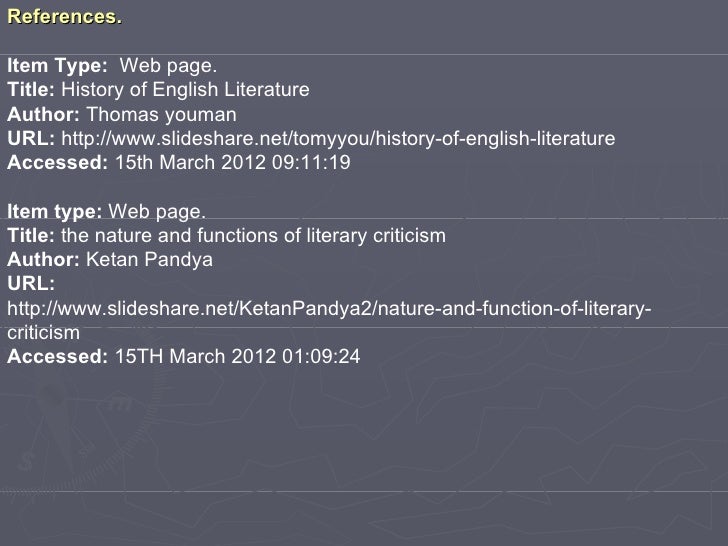 References.

Item Type: Web page.
Title: History of English Literature
Author: Thomas youman
URL: http://www.slideshare.net/tomyyou/history-of-english-literature
Accessed: 15th March 2012 09:11:19

Item type: Web page.
Title: the nature and functions of literary criticism
Author: Ketan Pandya
URL:
http://www.slideshare.net/KetanPandya2/nature-and-function-of-literary-criticism
Accessed: 15TH March 2012 01:09:24